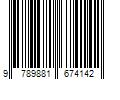 9 789881 674142